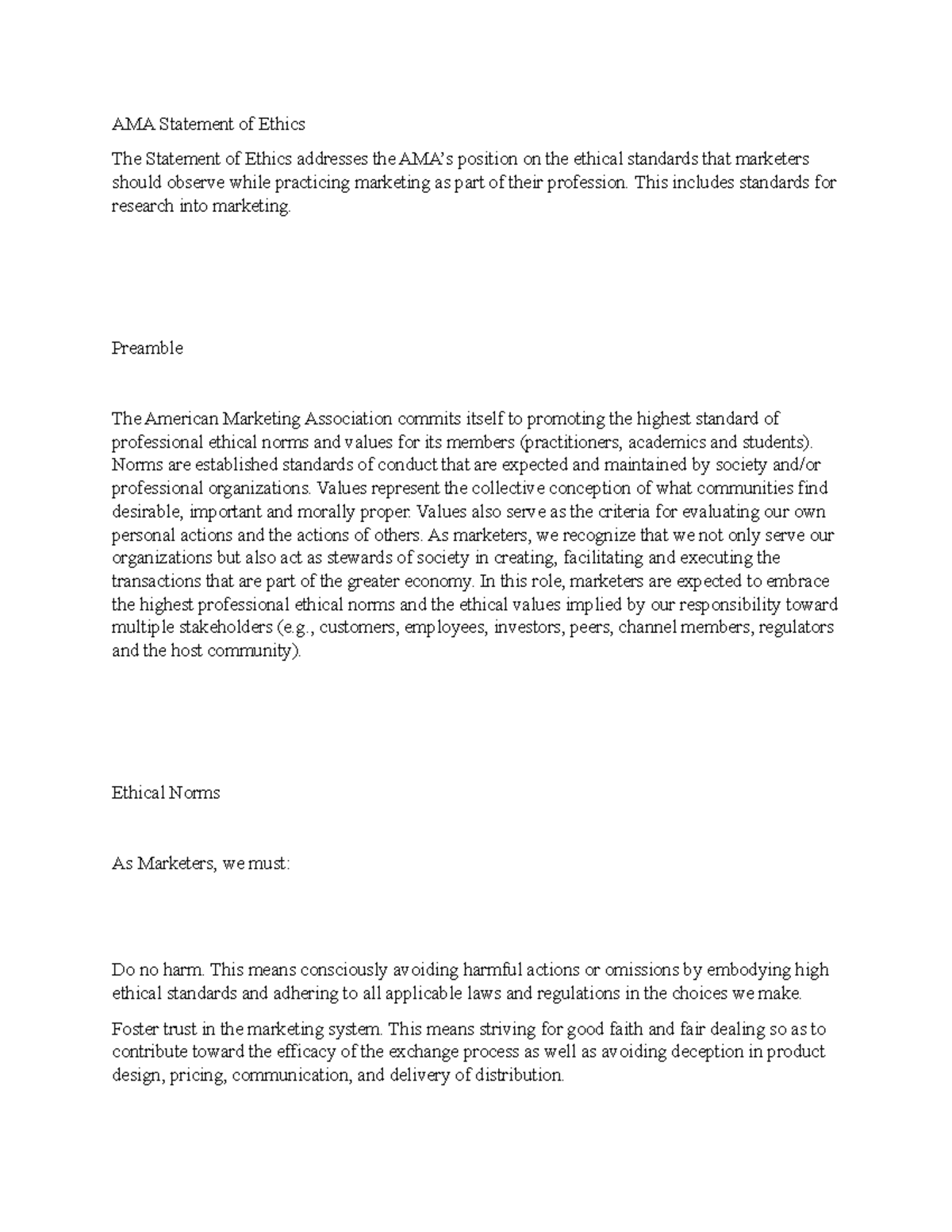 AMA Statement of Ethics

The Statement of Ethics addresses the AMA's position on the ethical standards that marketers should observe while practicing marketing as part of their profession. This includes standards for research into marketing.

Preamble

The American Marketing Association commits itself to promoting the highest standard of professional ethical norms and values for its members (practitioners, academics and students). Norms are established standards of conduct that are expected and maintained by society and/or professional organizations. Values represent the collective conception of what communities find desirable, important and morally proper. Values also serve as the criteria for evaluating our own personal actions and the actions of others. As marketers, we recognize that we not only serve our organizations but also act as stewards of society in creating, facilitating and executing the transactions that are part of the greater economy. In this role, marketers are expected to embrace the highest professional ethical norms and the ethical values implied by our responsibility toward multiple stakeholders (e.g., customers, employees, investors, peers, channel members, regulators and the host community).

Ethical Norms

As Marketers, we must:

Do no harm. This means consciously avoiding harmful actions or omissions by embodying high ethical standards and adhering to all applicable laws and regulations in the choices we make.

Foster trust in the marketing system. This means striving for good faith and fair dealing so as to contribute toward the efficacy of the exchange process as well as avoiding deception in product design, pricing, communication, and delivery of distribution.